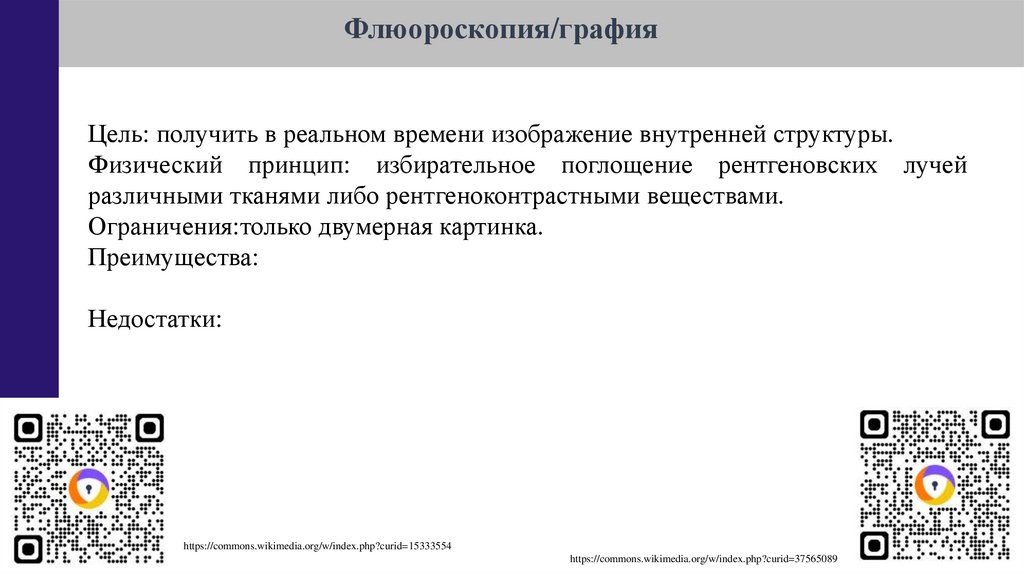 Флюороскопия/графия

Цель: получить в реальном времени изображение внутренней структуры.
Физический принцип: избирательное поглощение рентгеновских лучей различными тканями либо рентгеноконтрастными веществами.
Ограничения:только двумерная картинка.
Преимущества:

Недостатки:

https://commons.wikimedia.org/w/index.php?curid=15333554

https://commons.wikimedia.org/w/index.php?curid=37565089